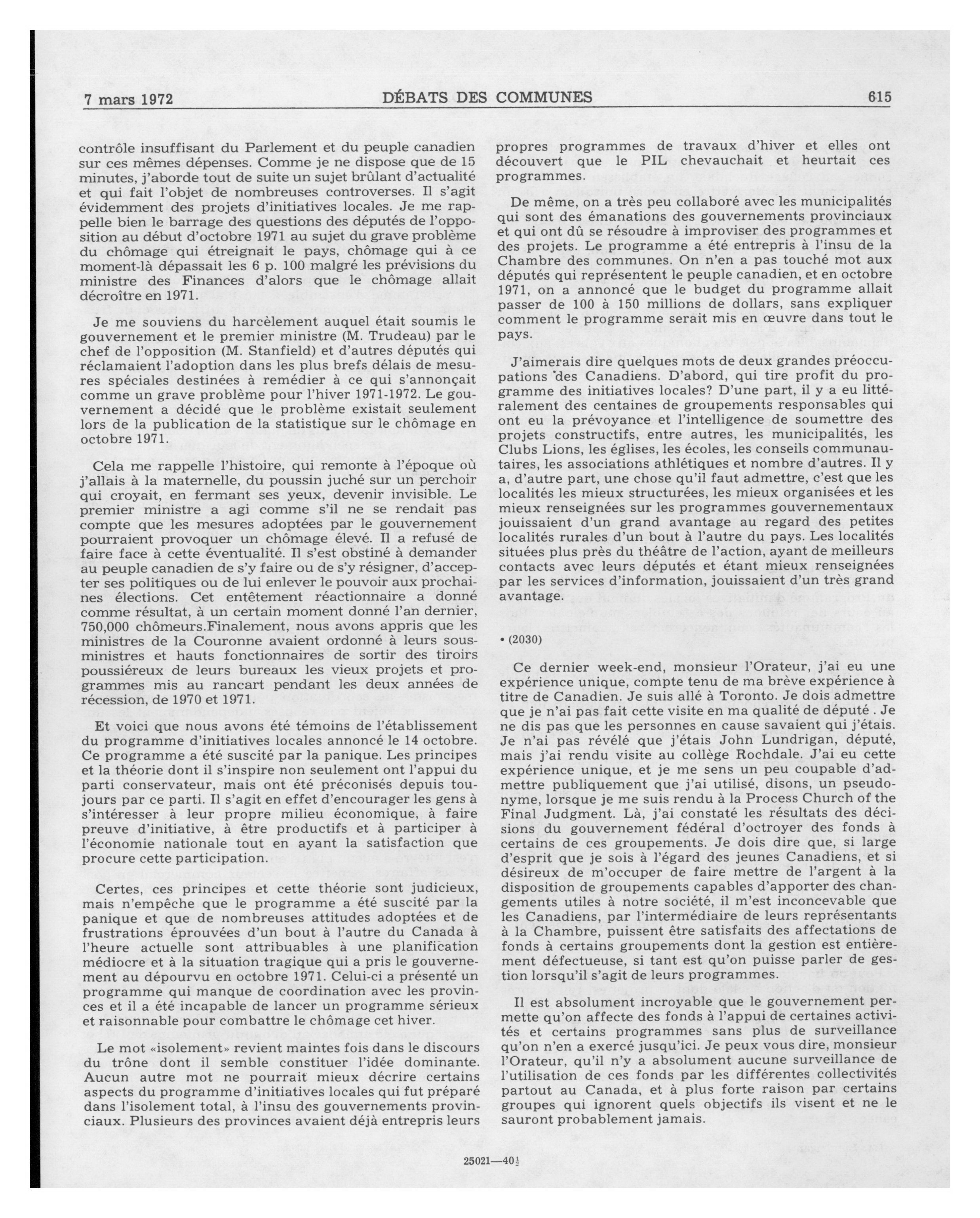 7 mars 1972 DÉBATS DES COMMUNES 615

contrôle insuffisant du Parlement et du peuple canadien sur ces mêmes dépenses. Comme je ne dispose que de 15 minutes, j'aborde tout de suite un sujet brûlant d'actualité et qui fait l'objet de nombreuses controverses. Il s'agit évidemment des projets d'initiatives locales. Je me rappelle bien le barrage des questions des députés de l'opposition au début d'octobre 1971 au sujet du grave problème du chômage qui étreignait le pays, chômage qui à ce moment-là dépassait les 6 p. 100 malgré les prévisions du ministre des Finances d'alors que le chômage allait décroître en 1971.

Je me souviens du harcèlement auquel était soumis le gouvernement et le premier ministre (M. Trudeau) par le chef de l'opposition (M. Stanfield) et d'autres députés qui réclamaient l'adoption dans les plus brefs délais de mesures spéciales destinées à remédier à ce qui s'annonçait comme un grave problème pour l'hiver 1971-1972. Le gouvernement a décidé que le problème existait seulement lors de la publication de la statistique sur le chômage en octobre 1971.

Cela me rappelle l'histoire, qui remonte à l'époque où j'allais à la maternelle, du poussin juché sur un perchoir qui croyait, en fermant ses yeux, devenir invisible. Le premier ministre a agi comme s'il ne se rendait pas compte que les mesures adoptées par le gouvernement pourraient provoquer un chômage élevé. Il a refusé de faire face à cette éventualité. Il s'est obstiné à demander au peuple canadien de s'y faire ou de s'y résigner, d'accepter ses politiques ou de lui enlever le pouvoir aux prochaines élections. Cet entêtement réactionnaire a donné comme résultat, à un certain moment donné l'an dernier, 750,000 chômeurs.Finalement, nous avons appris que les ministres de la Couronne avaient ordonné à leurs sous-ministres et hauts fonctionnaires de sortir des tiroirs poussiéreux de leurs bureaux les vieux projets et programmes mis au rancart pendant les deux années de récession, de 1970 et 1971.

Et voici que nous avons été témoins de l'établissement du programme d'initiatives locales annoncé le 14 octobre. Ce programme a été suscité par la panique. Les principes et la théorie dont il s'inspire non seulement ont l'appui du parti conservateur, mais ont été préconisés depuis toujours par ce parti. Il s'agit en effet d'encourager les gens à s'intéresser à leur propre milieu économique, à faire preuve d'initiative, à être productifs et à participer à l'économie nationale tout en ayant la satisfaction que procure cette participation.

Certes, ces principes et cette théorie sont judicieux, mais n'empêche que le programme a été suscité par la panique et que de nombreuses attitudes adoptées et de frustrations éprouvées d'un bout à l'autre du Canada à l'heure actuelle sont attribuables à une planification médiocre et à la situation tragique qui a pris le gouvernement au dépourvu en octobre 1971. Celui-ci a présenté un programme qui manque de coordination avec les provinces et il a été incapable de lancer un programme sérieux et raisonnable pour combattre le chômage cet hiver.

Le mot «isolement» revient maintes fois dans le discours du trône dont il semble constituer l'idée dominante. Aucun autre mot ne pourrait mieux décrire certains aspects du programme d'initiatives locales qui fut préparé dans l'isolement total, à l'insu des gouvernements provinciaux. Plusieurs des provinces avaient déjà entrepris leurs propres programmes de travaux d'hiver et elles ont découvert que le PIL chevauchait et heurtait ces programmes.

De même, on a très peu collaboré avec les municipalités qui sont des émanations des gouvernements provinciaux et qui ont dû se résoudre à improviser des programmes et des projets. Le programme a été entrepris à l'insu de la Chambre des communes. On n'en a pas touché mot aux députés qui représentent le peuple canadien, et en octobre 1971, on a annoncé que le budget du programme allait passer de 100 à 150 millions de dollars, sans expliquer comment le programme serait mis en œuvre dans tout le pays.

J'aimerais dire quelques mots de deux grandes préoccupations des Canadiens. D'abord, qui tire profit du programme des initiatives locales? D'une part, il y a eu littéralement des centaines de groupements responsables qui ont eu la prévoyance et l'intelligence de soumettre des projets constructifs, entre autres, les municipalités, les Clubs Lions, les églises, les écoles, les conseils communautaires, les associations athlétiques et nombre d'autres. Il y a, d'autre part, une chose qu'il faut admettre, c'est que les localités les mieux structurées, les mieux organisées et les mieux renseignées sur les programmes gouvernementaux jouissaient d'un grand avantage au regard des petites localités rurales d'un bout à l'autre du pays. Les localités situées plus près du théâtre de l'action, ayant de meilleurs contacts avec leurs députés et étant mieux renseignées par les services d'information, jouissaient d'un très grand avantage.

• (2030)

Ce dernier week-end, monsieur l'Orateur, j'ai eu une expérience unique, compte tenu de ma brève expérience à titre de Canadien. Je suis allé à Toronto. Je dois admettre que je n'ai pas fait cette visite en ma qualité de député . Je ne dis pas que les personnes en cause savaient qui j'étais. Je n'ai pas révélé que j'étais John Lundrigan, député, mais j'ai rendu visite au collège Rochdale. J'ai eu cette expérience unique, et je me sens un peu coupable d'admettre publiquement que j'ai utilisé, disons, un pseudonyme, lorsque je me suis rendu à la Process Church of the Final Judgment. Là, j'ai constaté les résultats des décisions du gouvernement fédéral d'octroyer des fonds à certains de ces groupements. Je dois dire que, si large d'esprit que je sois à l'égard des jeunes Canadiens, et si désireux de m'occuper de faire mettre de l'argent à la disposition de groupements capables d'apporter des changements utiles à notre société, il m'est inconcevable que les Canadiens, par l'intermédiaire de leurs représentants à la Chambre, puissent être satisfaits des affectations de fonds à certains groupements dont la gestion est entièrement défectueuse, si tant est qu'on puisse parler de gestion lorsqu'il s'agit de leurs programmes.

Il est absolument incroyable que le gouvernement permette qu'on affecte des fonds à l'appui de certaines activités et certains programmes sans plus de surveillance qu'on n'en a exercé jusqu'ici. Je peux vous dire, monsieur l'Orateur, qu'il n'y a absolument aucune surveillance de l'utilisation de ces fonds par les différentes collectivités partout au Canada, et à plus forte raison par certains groupes qui ignorent quels objectifs ils visent et ne le sauront probablement jamais.

25021—40½